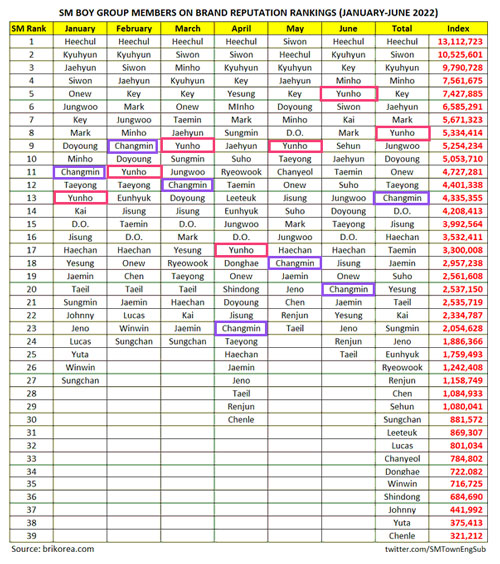 SM BOY GROUP MEMBERS ON BRAND REPUTATION RANKINGS (JANUARY-JUNE 2022)

| SM Rank | January | February | March | April | May | June | Total | Index |
|---|---|---|---|---|---|---|---|---|
| 1 | Heechul | Heechul | Heechul | Heechul | Siwon | Heechul | Heechul | 13,112,723 |
| 2 | Kyuhyun | Kyuhyun | Siwon | Siwon | Heechul | Kyuhyun | Siwon | 10,525,601 |
| 3 | Jaehyun | Siwon | Minho | Kyuhyun | Kyuhyun | Key | Kyuhyun | 9,790,728 |
| 4 | Siwon | Jaehyun | Kyuhyun | Key | Jaehyun | Minho | Minho | 7,561,675 |
| 5 | Onew | Key | Key | Yesung | Key | Yunho | Key | 7,427,885 |
| 6 | Jungwoo | Mark | Onew | MInho | Doyoung | Siwon | Jaehyun | 6,585,291 |
| 7 | Key | Jungwoo | Taemin | Mark | Minho | Kai | Mark | 5,671,323 |
| 8 | Mark | Minho | Jaehyun | Sungmin | D.O. | Mark | Yunho | 5,334,414 |
| 9 | Doyoung | Changmin | Yunho | Jaehyun | Yunho | Sehun | Jungwoo | 5,254,234 |
| 10 | Minho | Doyoung | Sungmin | Suho | Taeyong | Jaehyun | Doyoung | 5,053,710 |
| 11 | Changmin | Yunho | Jungwoo | Ryeowook | Chanyeol | Taemin | Onew | 4,727,281 |
| 12 | Taeyong | Taeyong | Changmin | Taemin | Onew | Suho | Taeyong | 4,401,338 |
| 13 | Yunho | Eunhyuk | Doyoung | Leeteuk | Jisung | Jungwoo | Changmin | 4,335,355 |
| 14 | Kai | Jisung | Jisung | Eunhyuk | Suho | Doyoung | D.O. | 4,208,413 |
| 15 | D.O. | Taemin | D.O. | Jungwoo | Mark | Taeyong | Jisung | 3,992,564 |
| 16 | Jisung | D.O. | Mark | D.O. | Jungwoo | D.O. | Haechan | 3,532,411 |
| 17 | Haechan | Haechan | Yesung | Yunho | Haechan | Haechan | Taemin | 3,300,008 |
| 18 | Yesung | Onew | Ryeowook | Donghae | Changmin | Jisung | Jaemin | 2,957,238 |
| 19 | Jaemin | Chen | Taeyong | Onew | Jaemin | Onew | Suho | 2,561,608 |
| 20 | Taeil | Taeil | Taeil | Shindong | Jeno | Changmin | Yesung | 2,537,150 |
| 21 | Sungmin | Jaemin | Haechan | Doyoung | Chen | Jaemin | Taeil | 2,535,719 |
| 22 | Johnny | Lucas | Kai | Jisung | Renjun | Yesung | Kai | 2,334,787 |
| 23 | Jeno | Winwin | Jaemin | Changmin | Taeil | Jeno | Sungmin | 2,054,628 |
| 24 | Lucas | Sungchan | Sungchan | Taeyong | | Renjun | Jeno | 1,886,366 |
| 25 | Yuta | | | Haechan | | Taeil | Eunhyuk | 1,759,493 |
| 26 | Winwin | | | Jaemin | | | Ryeowook | 1,242,408 |
| 27 | Sungchan | | | Jeno | | | Renjun | 1,158,749 |
| 28 | | | | Taeil | | | Chen | 1,084,933 |
| 29 | | | | Renjun | | | Sehun | 1,080,041 |
| 30 | | | | Chenle | | | Sungchan | 881,572 |
| 31 | | | | | | | Leeteuk | 869,307 |
| 32 | | | | | | | Lucas | 801,034 |
| 33 | | | | | | | Chanyeol | 784,802 |
| 34 | | | | | | | Donghae | 722,082 |
| 35 | | | | | | | Winwin | 716,725 |
| 36 | | | | | | | Shindong | 684,690 |
| 37 | | | | | | | Johnny | 441,992 |
| 38 | | | | | | | Yuta | 375,413 |
| 39 | | | | | | | Chenle | 321,212 |

Source: brikorea.com

twitter.com/SMTownEngSub